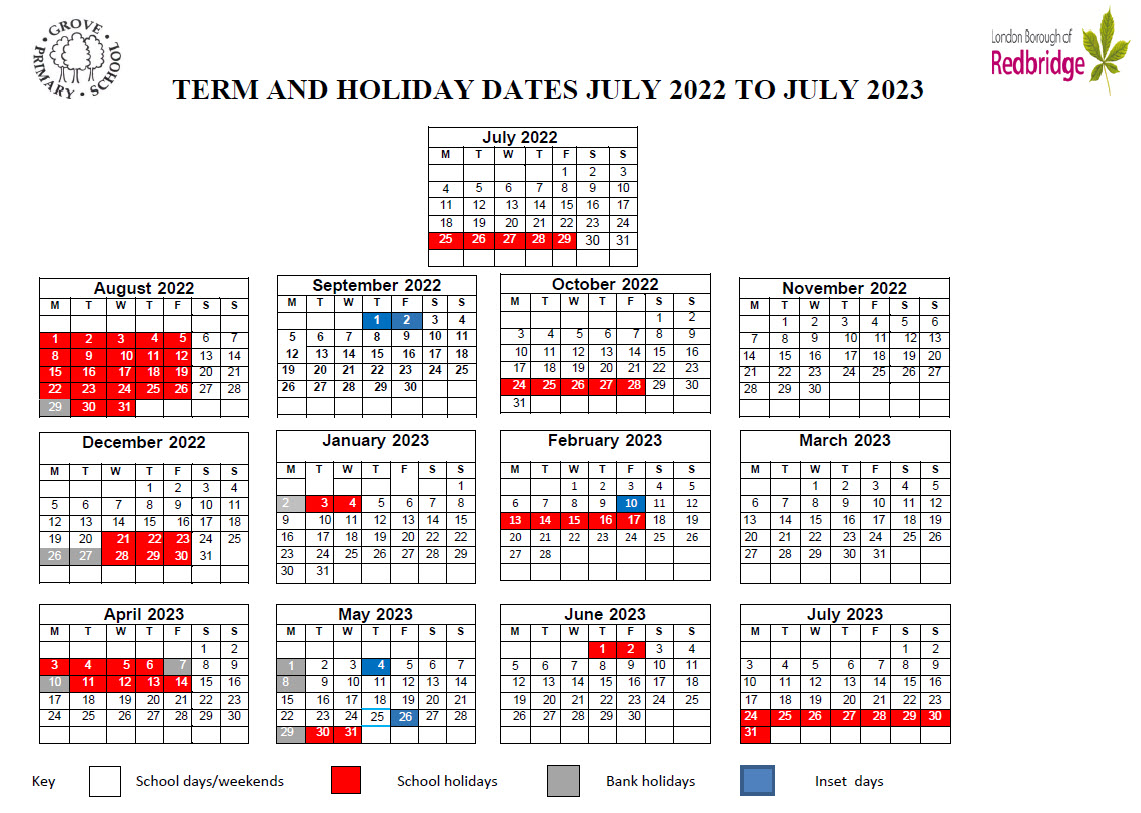 GROVE PRIMARY SCHOOL

London Borough of Redbridge

TERM AND HOLIDAY DATES JULY 2022 TO JULY 2023

July 2022

| M | T | W | T | F | S | S |
|---|---|---|---|---|---|---|
| | | | | 1 | 2 | 3 |
| 4 | 5 | 6 | 7 | 8 | 9 | 10 |
| 11 | 12 | 13 | 14 | 15 | 16 | 17 |
| 18 | 19 | 20 | 21 | 22 | 23 | 24 |
| 25 | 26 | 27 | 28 | 29 | 30 | 31 |

August 2022

| M | T | W | T | F | S | S |
|---|---|---|---|---|---|---|
| 1 | 2 | 3 | 4 | 5 | 6 | 7 |
| 8 | 9 | 10 | 11 | 12 | 13 | 14 |
| 15 | 16 | 17 | 18 | 19 | 20 | 21 |
| 22 | 23 | 24 | 25 | 26 | 27 | 28 |
| 29 | 30 | 31 | | | | |

September 2022

| M | T | W | T | F | S | S |
|---|---|---|---|---|---|---|
| | | | 1 | 2 | 3 | 4 |
| 5 | 6 | 7 | 8 | 9 | 10 | 11 |
| 12 | 13 | 14 | 15 | 16 | 17 | 18 |
| 19 | 20 | 21 | 22 | 23 | 24 | 25 |
| 26 | 27 | 28 | 29 | 30 | | |

October 2022

| M | T | W | T | F | S | S |
|---|---|---|---|---|---|---|
| | | | | | 1 | 2 |
| 3 | 4 | 5 | 6 | 7 | 8 | 9 |
| 10 | 11 | 12 | 13 | 14 | 15 | 16 |
| 17 | 18 | 19 | 20 | 21 | 22 | 23 |
| 24 | 25 | 26 | 27 | 28 | 29 | 30 |
| 31 | | | | | | |

November 2022

| M | T | W | T | F | S | S |
|---|---|---|---|---|---|---|
| | 1 | 2 | 3 | 4 | 5 | 6 |
| 7 | 8 | 9 | 10 | 11 | 12 | 13 |
| 14 | 15 | 16 | 17 | 18 | 19 | 20 |
| 21 | 22 | 23 | 24 | 25 | 26 | 27 |
| 28 | 29 | 30 | | | | |

December 2022

| M | T | W | T | F | S | S |
|---|---|---|---|---|---|---|
| | | | 1 | 2 | 3 | 4 |
| 5 | 6 | 7 | 8 | 9 | 10 | 11 |
| 12 | 13 | 14 | 15 | 16 | 17 | 18 |
| 19 | 20 | 21 | 22 | 23 | 24 | 25 |
| 26 | 27 | 28 | 29 | 30 | 31 | |

January 2023

| M | T | W | T | F | S | S |
|---|---|---|---|---|---|---|
| | | | | | | 1 |
| 2 | 3 | 4 | 5 | 6 | 7 | 8 |
| 9 | 10 | 11 | 12 | 13 | 14 | 15 |
| 16 | 17 | 18 | 19 | 20 | 21 | 22 |
| 23 | 24 | 25 | 26 | 27 | 28 | 29 |
| 30 | 31 | | | | | |

February 2023

| M | T | W | T | F | S | S |
|---|---|---|---|---|---|---|
| | | 1 | 2 | 3 | 4 | 5 |
| 6 | 7 | 8 | 9 | 10 | 11 | 12 |
| 13 | 14 | 15 | 16 | 17 | 18 | 19 |
| 20 | 21 | 22 | 23 | 24 | 25 | 26 |
| 27 | 28 | | | | | |

March 2023

| M | T | W | T | F | S | S |
|---|---|---|---|---|---|---|
| | | 1 | 2 | 3 | 4 | 5 |
| 6 | 7 | 8 | 9 | 10 | 11 | 12 |
| 13 | 14 | 15 | 16 | 17 | 18 | 19 |
| 20 | 21 | 22 | 23 | 24 | 25 | 26 |
| 27 | 28 | 29 | 30 | 31 | | |

April 2023

| M | T | W | T | F | S | S |
|---|---|---|---|---|---|---|
| | | | | | 1 | 2 |
| 3 | 4 | 5 | 6 | 7 | 8 | 9 |
| 10 | 11 | 12 | 13 | 14 | 15 | 16 |
| 17 | 18 | 19 | 20 | 21 | 22 | 23 |
| 24 | 25 | 26 | 27 | 28 | 29 | 30 |

May 2023

| M | T | W | T | F | S | S |
|---|---|---|---|---|---|---|
| 1 | 2 | 3 | 4 | 5 | 6 | 7 |
| 8 | 9 | 10 | 11 | 12 | 13 | 14 |
| 15 | 16 | 17 | 18 | 19 | 20 | 21 |
| 22 | 23 | 24 | 25 | 26 | 27 | 28 |
| 29 | 30 | 31 | | | | |

June 2023

| M | T | W | T | F | S | S |
|---|---|---|---|---|---|---|
| | | | 1 | 2 | 3 | 4 |
| 5 | 6 | 7 | 8 | 9 | 10 | 11 |
| 12 | 13 | 14 | 15 | 16 | 17 | 18 |
| 19 | 20 | 21 | 22 | 23 | 24 | 25 |
| 26 | 27 | 28 | 29 | 30 | | |

July 2023

| M | T | W | T | F | S | S |
|---|---|---|---|---|---|---|
| | | | | | 1 | 2 |
| 3 | 4 | 5 | 6 | 7 | 8 | 9 |
| 10 | 11 | 12 | 13 | 14 | 15 | 16 |
| 17 | 18 | 19 | 20 | 21 | 22 | 23 |
| 24 | 25 | 26 | 27 | 28 | 29 | 30 |
| 31 | | | | | | |

Key School days/weekends School holidays Bank holidays Inset days